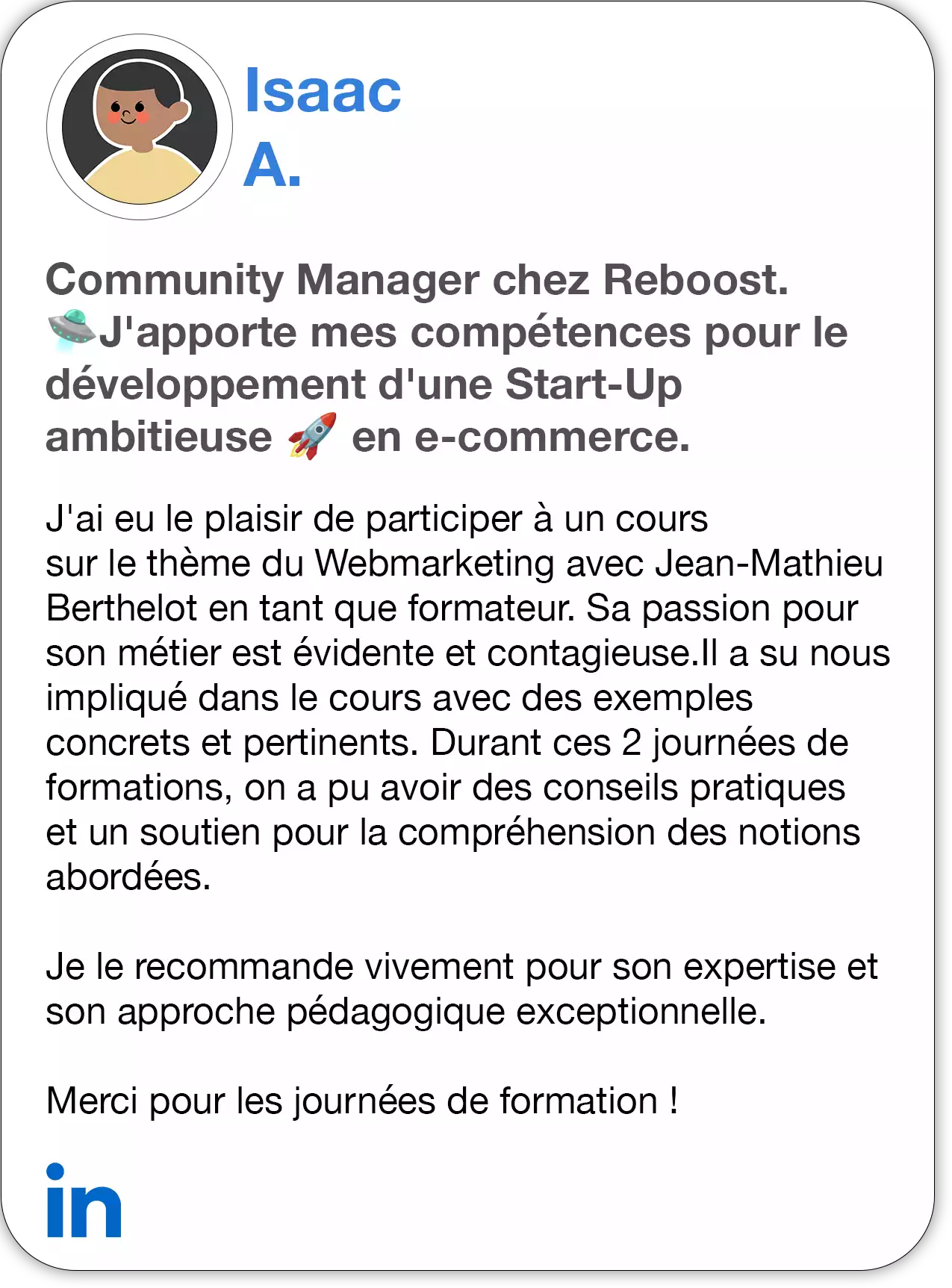 Isaac
A.

Community Manager chez Reboost. 🛸J'apporte mes compétences pour le développement d'une Start-Up ambitieuse 🚀 en e-commerce.

J'ai eu le plaisir de participer à un cours sur le thème du Webmarketing avec Jean-Mathieu Berthelot en tant que formateur. Sa passion pour son métier est évidente et contagieuse.Il a su nous impliqué dans le cours avec des exemples concrets et pertinents. Durant ces 2 journées de formations, on a pu avoir des conseils pratiques et un soutien pour la compréhension des notions abordées.

Je le recommande vivement pour son expertise et son approche pédagogique exceptionnelle.

Merci pour les journées de formation !

in